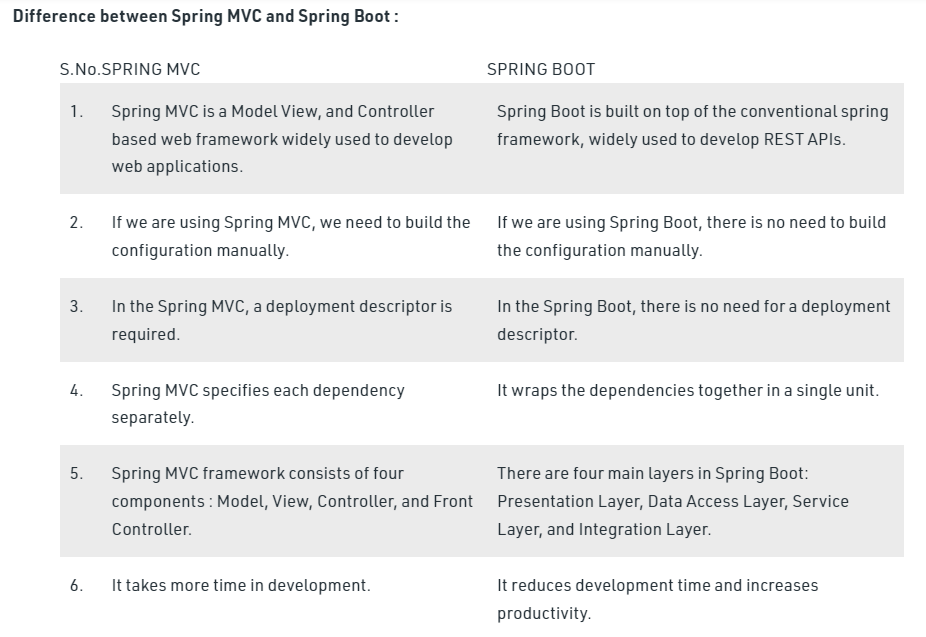 Difference between Spring MVC and Spring Boot :

| S.No. | SPRING MVC | SPRING BOOT |
|---|---|---|
| 1. | Spring MVC is a Model View, and Controller based web framework widely used to develop web applications. | Spring Boot is built on top of the conventional spring framework, widely used to develop REST APIs. |
| 2. | If we are using Spring MVC, we need to build the configuration manually. | If we are using Spring Boot, there is no need to build the configuration manually. |
| 3. | In the Spring MVC, a deployment descriptor is required. | In the Spring Boot, there is no need for a deployment descriptor. |
| 4. | Spring MVC specifies each dependency separately. | It wraps the dependencies together in a single unit. |
| 5. | Spring MVC framework consists of four components : Model, View, Controller, and Front Controller. | There are four main layers in Spring Boot: Presentation Layer, Data Access Layer, Service Layer, and Integration Layer. |
| 6. | It takes more time in development. | It reduces development time and increases productivity. |